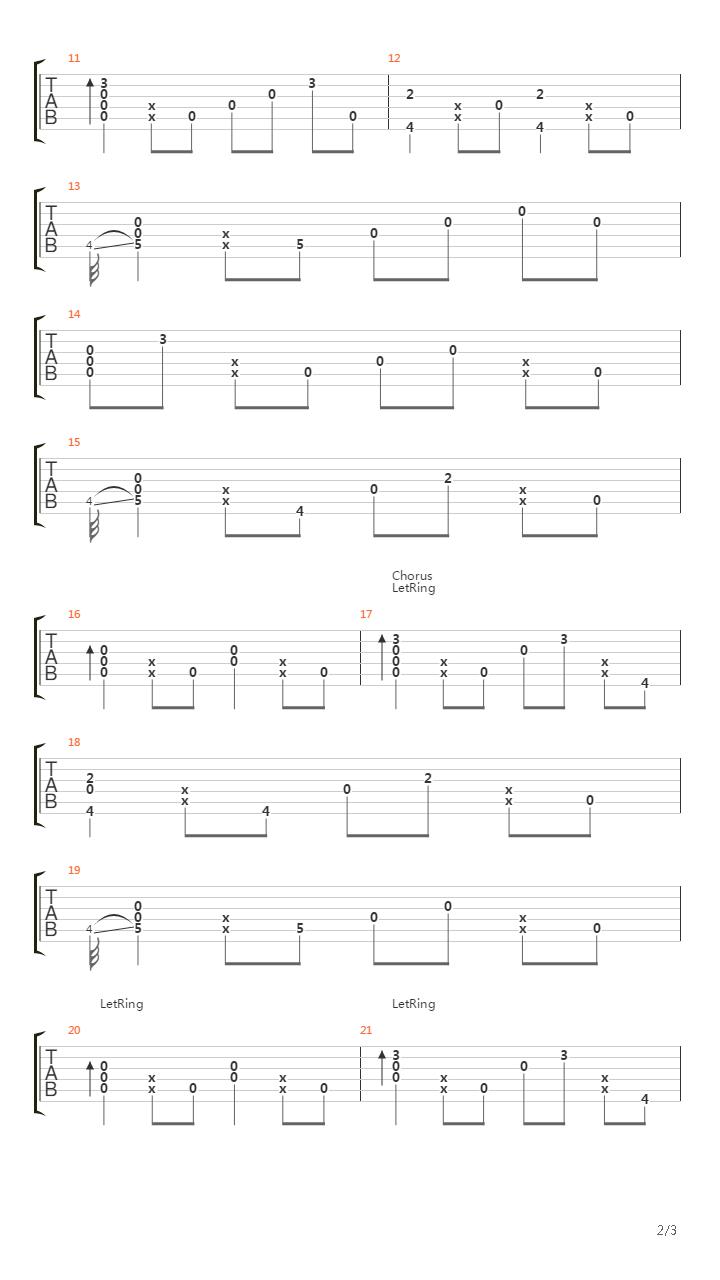 11
T
A
B
3
0
0
0
x
x
0
0
0
3
0
12
2
4
x
x
0
2
4
x
x
0

13
T
A
B
4
0
0
5
x
x
5
0
0
0
0

14
T
A
B
0
0
0
3
x
x
0
0
0
x
x
0

15
T
A
B
4
0
0
5
x
x
4
0
2
x
x
0

Chorus
LetRing

16
T
A
B
0
0
0
x
x
0
0
0
x
x
0
17
3
0
0
0
x
x
0
0
3
x
x
4

18
T
A
B
2
0
4
x
x
4
0
2
x
x
0

19
T
A
B
4
0
0
5
x
x
5
0
0
x
x
0

LetRing
LetRing

20
T
A
B
0
0
0
x
x
0
0
0
x
x
0
21
3
0
0
x
x
0
0
3
x
x
4

2/3